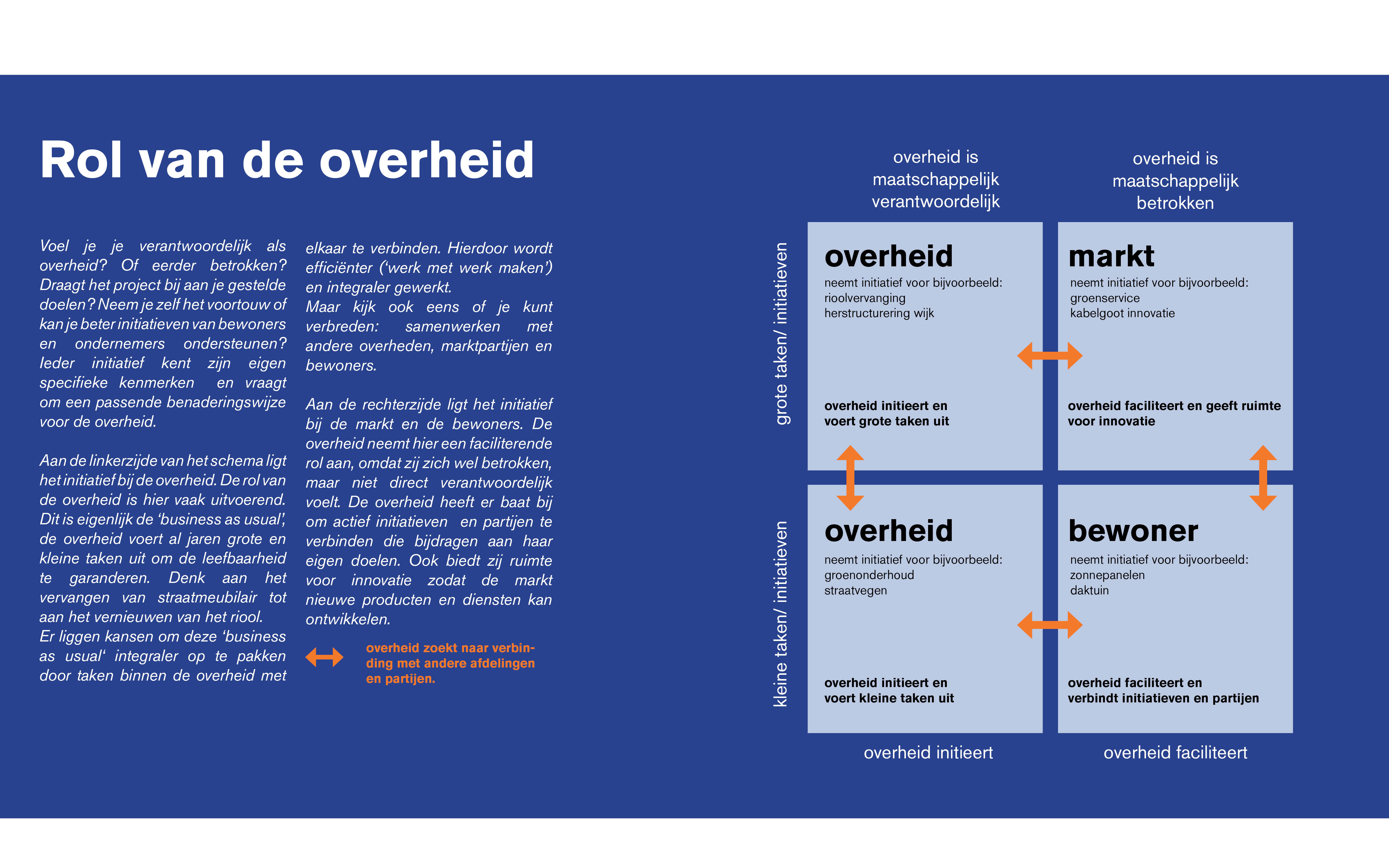 Rol van de overheid

Voel je je verantwoordelijk als overheid? Of eerder betrokken? Draagt het project bij aan je gestelde doelen? Neem je zelf het voortouw of kan je beter initiatieven van bewoners en ondernemers ondersteunen? Ieder initiatief kent zijn eigen specifieke kenmerken en vraagt om een passende benaderingswijze voor de overheid.

Aan de linkerzijde van het schema ligt het initiatief bij de overheid. De rol van de overheid is hier vaak uitvoerend. Dit is eigenlijk de 'business as usual', de overheid voert al jaren grote en kleine taken uit om de leefbaarheid te garanderen. Denk aan het vervangen van straatmeubilair tot aan het vernieuwen van het riool. Er liggen kansen om deze 'business as usual' integraler op te pakken door taken binnen de overheid met elkaar te verbinden. Hierdoor wordt efficiënter ('werk met werk maken') en integraler gewerkt. Maar kijk ook eens of je kunt verbreden: samenwerken met andere overheden, marktpartijen en bewoners.

Aan de rechterzijde ligt het initiatief bij de markt en de bewoners. De overheid neemt hier een faciliterende rol aan, omdat zij zich wel betrokken, maar niet direct verantwoordelijk voelt. De overheid heeft er baat bij om actief initiatieven en partijen te verbinden die bijdragen aan haar eigen doelen. Ook biedt zij ruimte voor innovatie zodat de markt nieuwe producten en diensten kan ontwikkelen.

overheid zoekt naar verbinding met andere afdelingen en partijen.

overheid is maatschappelijk verantwoordelijk

overheid is maatschappelijk betrokken

grote taken/ initiatieven

kleine taken/ initiatieven

overheid
neemt initiatief voor bijvoorbeeld:
rioolvervanging
herstructurering wijk

overheid initieert en voert grote taken uit

markt
neemt initiatief voor bijvoorbeeld:
groenservice
kabelgoot innovatie

overheid faciliteert en geeft ruimte voor innovatie

overheid
neemt initiatief voor bijvoorbeeld:
groenonderhoud
straatvegen

overheid initieert en voert kleine taken uit

bewoner
neemt initiatief voor bijvoorbeeld:
zonnepanelen
daktuin

overheid faciliteert en verbindt initiatieven en partijen

overheid initieert

overheid faciliteert